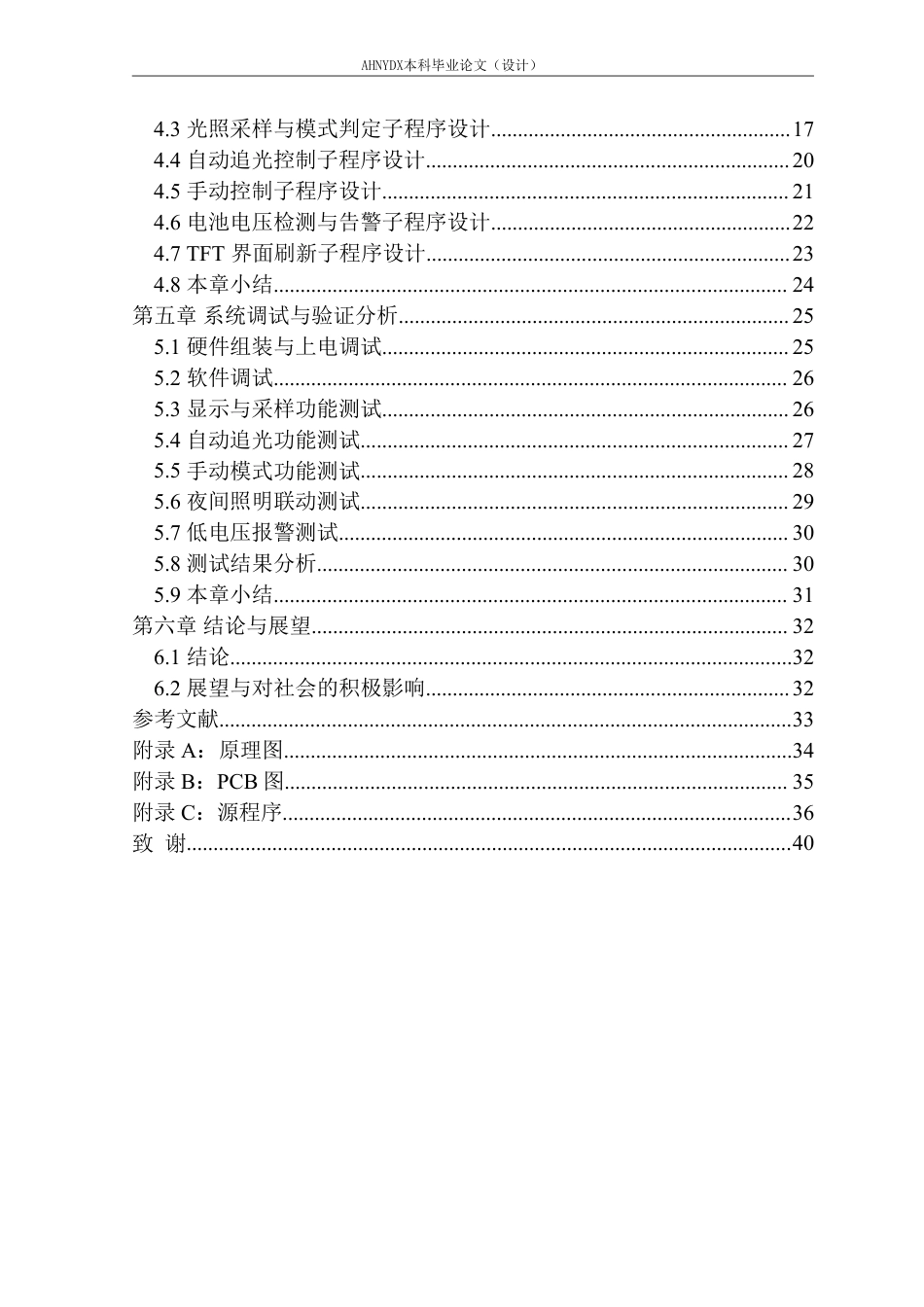 AHNYDX本科毕业论文（设计）

4.3光照采样与模式判定子程序设计 17
4.4自动追光控制子程序设计 20
4.5手动控制子程序设计 21
4.6电池电压检测与告警子程序设计 22
4.7 TFT界面刷新子程序设计 23
4.8本章小结 24
第五章 系统调试与验证分析 25
5.1硬件组装与上电调试 25
5.2软件调试 26
5.3显示与采样功能测试 26
5.4自动追光功能测试 27
5.5手动模式功能测试 28
5.6夜间照明联动测试 29
5.7低电压报警测试 30
5.8测试结果分析 30
5.9本章小结 31
第六章 结论与展望 32
6.1结论 32
6.2展望与对社会的积极影响 32
参考文献 33
附录A：原理图 34
附录B：PCB图 35
附录C：源程序 36
致 谢 40